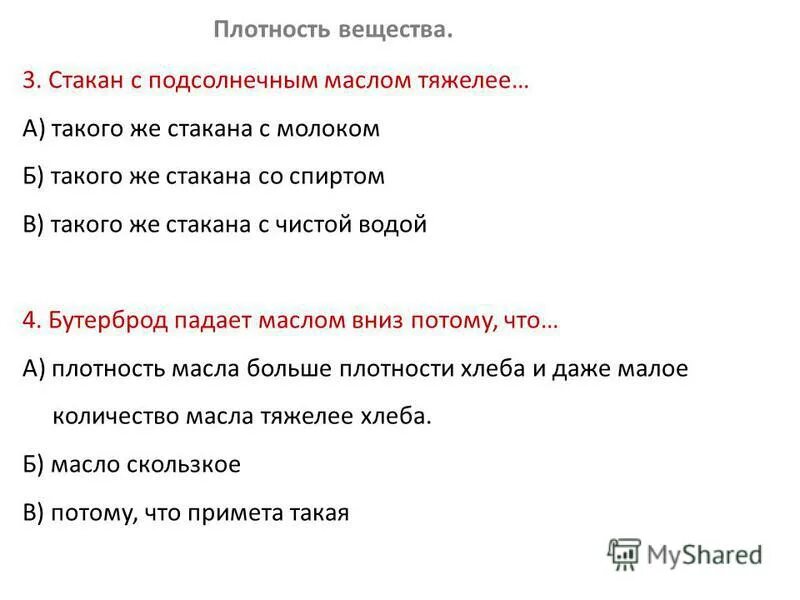 Плотность вещества.

3. Стакан с подсолнечным маслом тяжелее…

А) такого же стакана с молоком

Б) такого же стакана со спиртом

В) такого же стакана с чистой водой

4. Бутерброд падает маслом вниз потому, что…

А) плотность масла больше плотности хлеба и даже малое количество масла тяжелее хлеба.

Б) масло скользкое

В) потому, что примета такая

MyShared